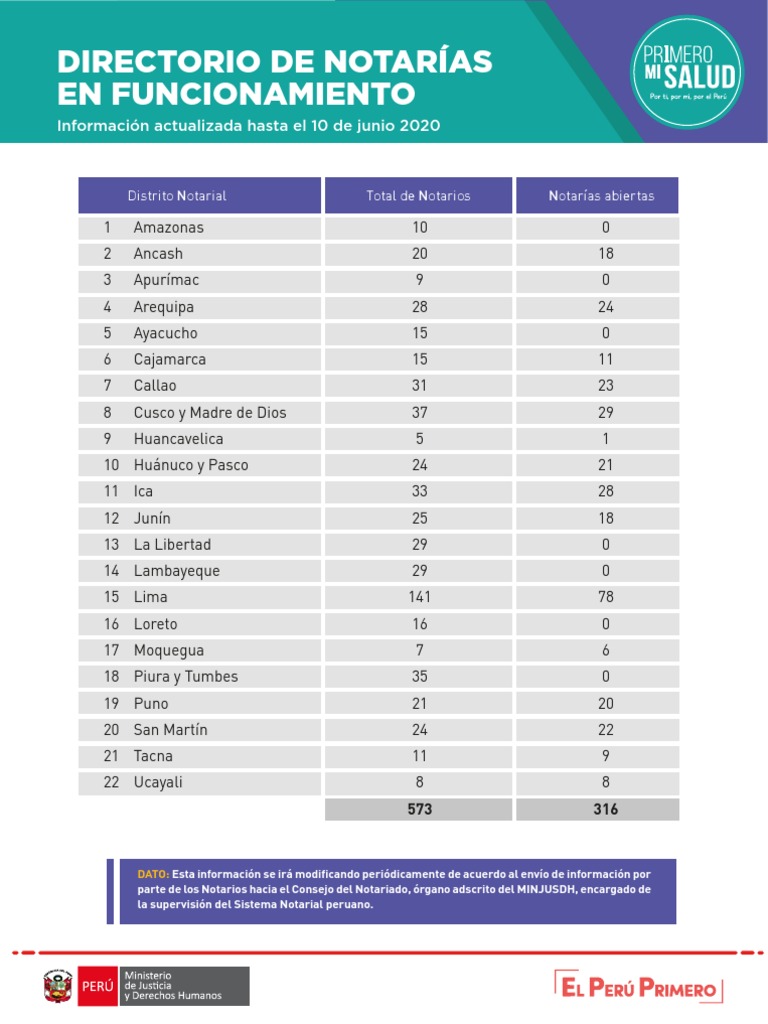 DIRECTORIO DE NOTARÍAS EN FUNCIONAMIENTO
Información actualizada hasta el 10 de junio 2020

PRIMERO MI SALUD
Por ti, por mí, por el Perú

| | Distrito Notarial | Total de Notarios | Notarías abiertas |
|---|---|---|---|
| 1 | Amazonas | 10 | 0 |
| 2 | Ancash | 20 | 18 |
| 3 | Apurímac | 9 | 0 |
| 4 | Arequipa | 28 | 24 |
| 5 | Ayacucho | 15 | 0 |
| 6 | Cajamarca | 15 | 11 |
| 7 | Callao | 31 | 23 |
| 8 | Cusco y Madre de Dios | 37 | 29 |
| 9 | Huancavelica | 5 | 1 |
| 10 | Huánuco y Pasco | 24 | 21 |
| 11 | Ica | 33 | 28 |
| 12 | Junín | 25 | 18 |
| 13 | La Libertad | 29 | 0 |
| 14 | Lambayeque | 29 | 0 |
| 15 | Lima | 141 | 78 |
| 16 | Loreto | 16 | 0 |
| 17 | Moquegua | 7 | 6 |
| 18 | Piura y Tumbes | 35 | 0 |
| 19 | Puno | 21 | 20 |
| 20 | San Martín | 24 | 22 |
| 21 | Tacna | 11 | 9 |
| 22 | Ucayali | 8 | 8 |
| | | 573 | 316 |

DATO: Esta información se irá modificando periódicamente de acuerdo al envío de información por parte de los Notarios hacia el Consejo del Notariado, órgano adscrito del MINJUSDH, encargado de la supervisión del Sistema Notarial peruano.

PERÚ Ministerio de Justicia y Derechos Humanos

EL PERÚ PRIMERO